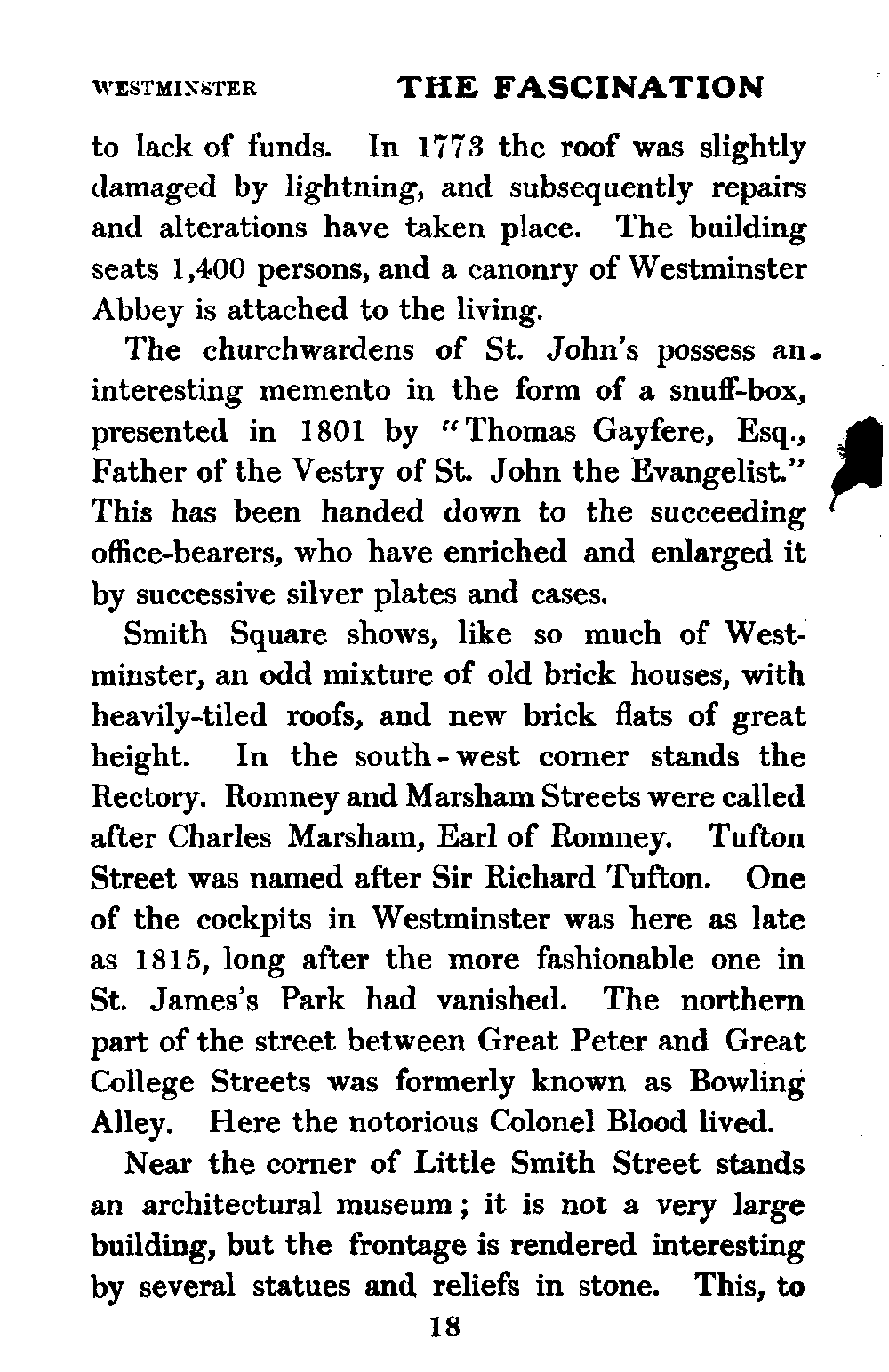 WESTMINSTER THE FASCINATION

to lack of funds. In 1773 the roof was slightly damaged by lightning, and subsequently repairs and alterations have taken place. The building seats 1,400 persons, and a canonry of Westminster Abbey is attached to the living.

The churchwardens of St. John's possess an interesting memento in the form of a snuff-box, presented in 1801 by "Thomas Gayfere, Esq., Father of the Vestry of St. John the Evangelist." This has been handed down to the succeeding office-bearers, who have enriched and enlarged it by successive silver plates and cases.

Smith Square shows, like so much of Westminster, an odd mixture of old brick houses, with heavily-tiled roofs, and new brick flats of great height. In the south-west corner stands the Rectory. Romney and Marsham Streets were called after Charles Marsham, Earl of Romney. Tufton Street was named after Sir Richard Tufton. One of the cockpits in Westminster was here as late as 1815, long after the more fashionable one in St. James's Park had vanished. The northern part of the street between Great Peter and Great College Streets was formerly known as Bowling Alley. Here the notorious Colonel Blood lived.

Near the corner of Little Smith Street stands an architectural museum; it is not a very large building, but the frontage is rendered interesting by several statues and reliefs in stone. This, to

18